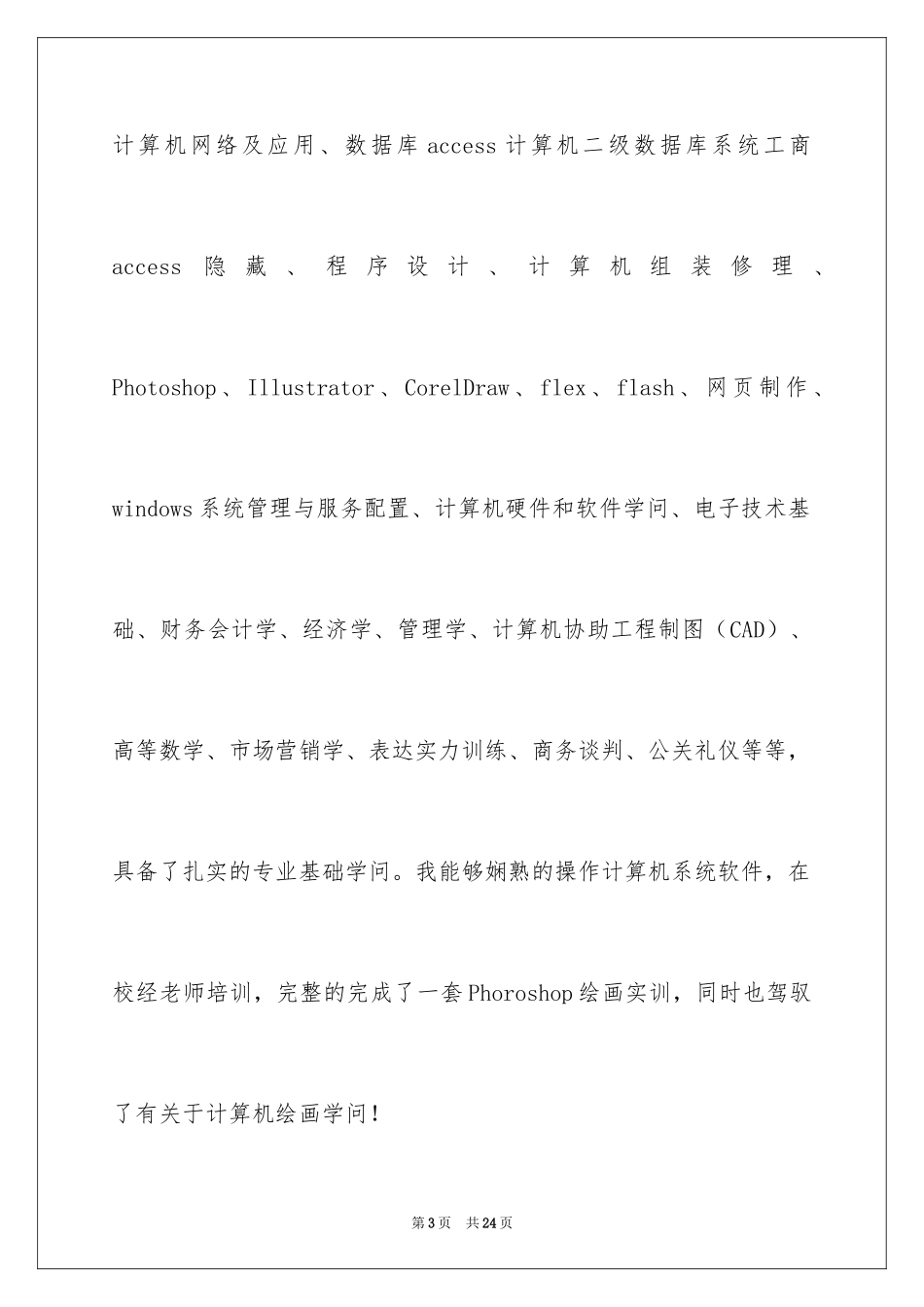 计算机网络及应用、数据库access计算机二级数据库系统工商access隐藏、程序设计、计算机组装修理、Photoshop、Illustrator、CorelDraw、flex、flash、网页制作、windows系统管理与服务配置、计算机硬件和软件学问、电子技术基础、财务会计学、经济学、管理学、计算机协助工程制图（CAD）、高等数学、市场营销学、表达实力训练、商务谈判、公关礼仪等等，具备了扎实的专业基础学问。我能够娴熟的操作计算机系统软件，在校经老师培训，完整的完成了一套Phoroshop绘画实训，同时也驾驭了有关于计算机绘画学问！

第3页 共24页